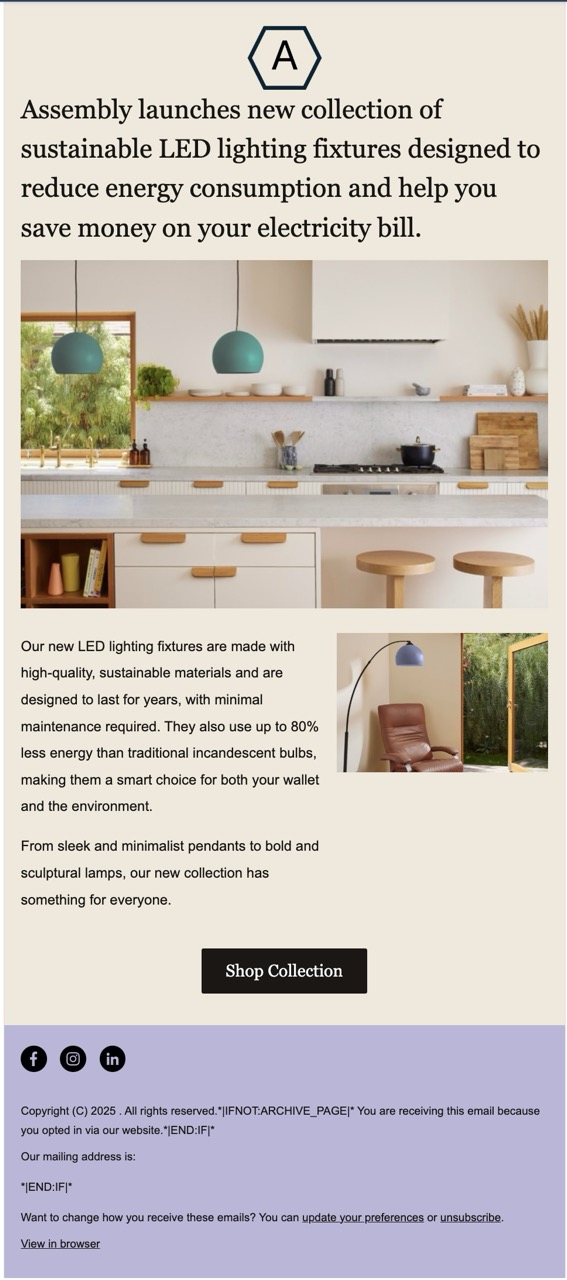 A

Assembly launches new collection of sustainable LED lighting fixtures designed to reduce energy consumption and help you save money on your electricity bill.

Our new LED lighting fixtures are made with high-quality, sustainable materials and are designed to last for years, with minimal maintenance required. They also use up to 80% less energy than traditional incandescent bulbs, making them a smart choice for both your wallet and the environment.

From sleek and minimalist pendants to bold and sculptural lamps, our new collection has something for everyone.

Shop Collection

Copyright (C) 2025 . All rights reserved.*|IFNOT:ARCHIVE_PAGE|* You are receiving this email because you opted in via our website.*|END:IF|*

Our mailing address is:

*|END:IF|*

Want to change how you receive these emails? You can update your preferences or unsubscribe.

View in browser